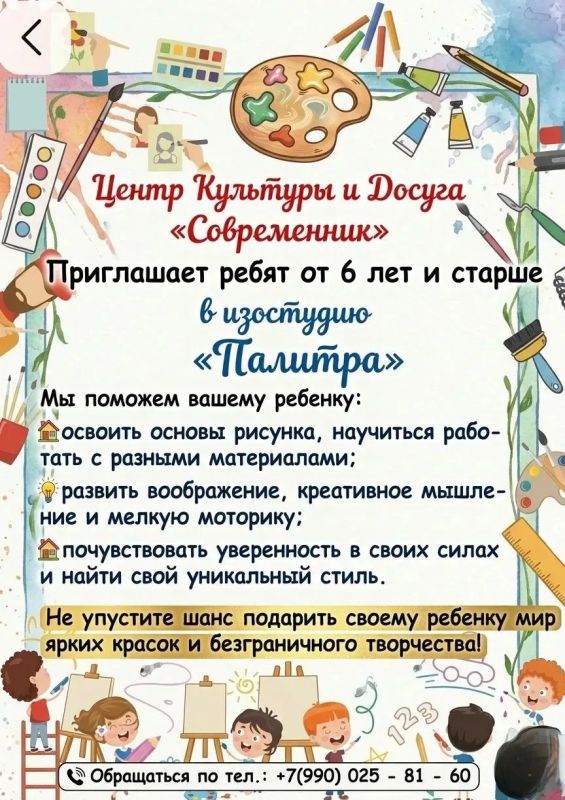 Центр Культуры и Досуга «Современник»

Приглашает ребят от 6 лет и старше

в изостудию

«Палитра»

Мы поможем вашему ребенку:

освоить основы рисунка, научиться работать с разными материалами;

развить воображение, креативное мышление и мелкую моторику;

почувствовать уверенность в своих силах и найти свой уникальный стиль.

Не упустите шанс подарить своему ребенку мир ярких красок и безграничного творчества!

Обращаться по тел.: +7(990) 025 - 81 - 60